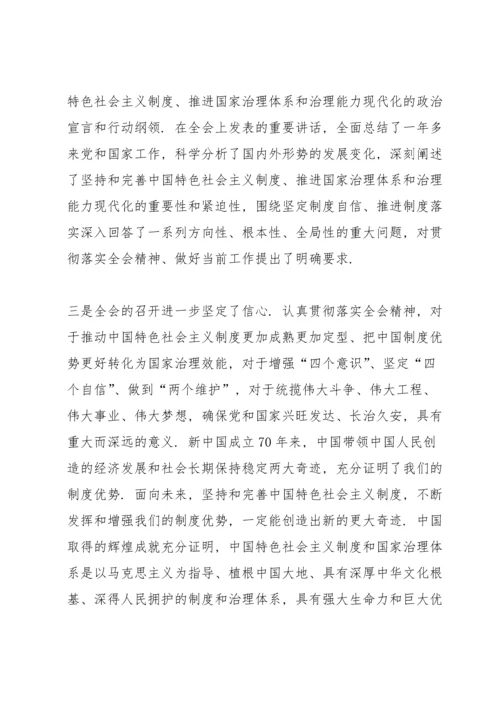 特色社会主义制度、推进国家治理体系和治理能力现代化的政治宣言和行动纲领．在全会上发表的重要讲话，全面总结了一年多来党和国家工作，科学分析了国内外形势的发展变化，深刻阐述了坚持和完善中国特色社会主义制度、推进国家治理体系和治理能力现代化的重要性和紧迫性，围绕坚定制度自信、推进制度落实深入回答了一系列方向性、根本性、全局性的重大问题，对贯彻落实全会精神、做好当前工作提出了明确要求．

三是全会的召开进一步坚定了信心．认真贯彻落实全会精神，对于推动中国特色社会主义制度更加成熟更加定型、把中国制度优势更好转化为国家治理效能，对于增强“四个意识”、坚定“四个自信”、做到“两个维护”，对于统揽伟大斗争、伟大工程、伟大事业、伟大梦想，确保党和国家兴旺发达、长治久安，具有重大而深远的意义．新中国成立70年来，中国带领中国人民创造的经济发展和社会长期保持稳定两大奇迹，充分证明了我们的制度优势．面向未来，坚持和完善中国特色社会主义制度，不断发挥和增强我们的制度优势，一定能创造出新的更大奇迹．中国取得的辉煌成就充分证明，中国特色社会主义制度和国家治理体系是以马克思主义为指导、植根中国大地、具有深厚中华文化根基、深得人民拥护的制度和治理体系，具有强大生命力和巨大优